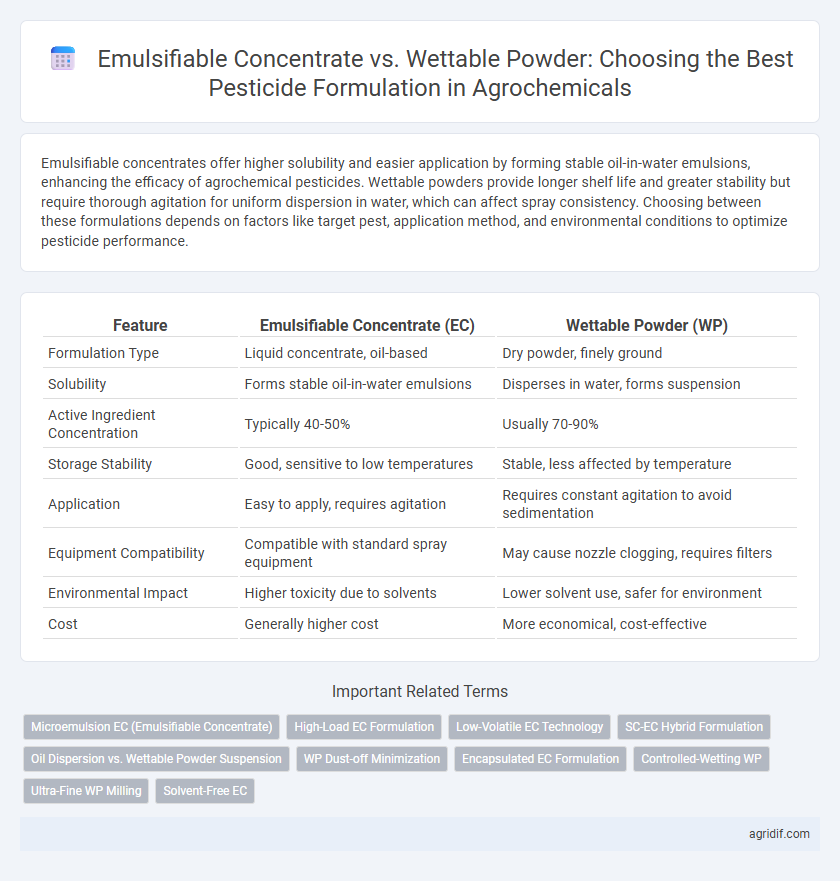 Emulsifiable Concentrate vs. Wettable Powder: Choosing the Best Pesticide Formulation in Agrochemicals

Emulsifiable concentrates offer higher solubility and easier application by forming stable oil-in-water emulsions, enhancing the efficacy of agrochemical pesticides. Wettable powders provide longer shelf life and greater stability but require thorough agitation for uniform dispersion in water, which can affect spray consistency. Choosing between these formulations depends on factors like target pest, application method, and environmental conditions to optimize pesticide performance.

| Feature | Emulsifiable Concentrate (EC) | Wettable Powder (WP) |
|---|---|---|
| Formulation Type | Liquid concentrate, oil-based | Dry powder, finely ground |
| Solubility | Forms stable oil-in-water emulsions | Disperses in water, forms suspension |
| Active Ingredient Concentration | Typically 40-50% | Usually 70-90% |
| Storage Stability | Good, sensitive to low temperatures | Stable, less affected by temperature |
| Application | Easy to apply, requires agitation | Requires constant agitation to avoid sedimentation |
| Equipment Compatibility | Compatible with standard spray equipment | May cause nozzle clogging, requires filters |
| Environmental Impact | Higher toxicity due to solvents | Lower solvent use, safer for environment |
| Cost | Generally higher cost | More economical, cost-effective |

Important Related Terms

Microemulsion EC (Emulsifiable Concentrate)
High-Load EC Formulation
Low-Volatile EC Technology
SC-EC Hybrid Formulation
Oil Dispersion vs. Wettable Powder Suspension
WP Dust-off Minimization
Encapsulated EC Formulation
Controlled-Wetting WP
Ultra-Fine WP Milling
Solvent-Free EC

agridif.com